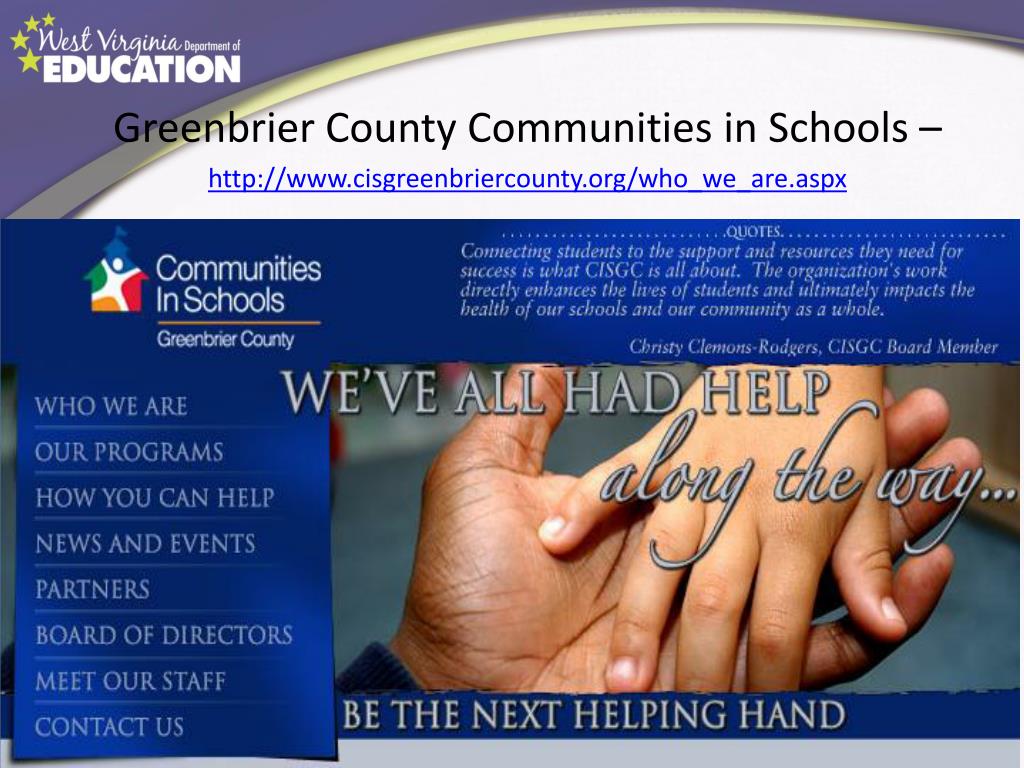 West Virginia Department of EDUCATION

Greenbrier County Communities in Schools –

http://www.cisgreenbriercounty.org/who_we_are.aspx

Communities In Schools
Greenbrier County

QUOTES

Connecting students to the support and resources they need for success is what CISGC is all about. The organization's work directly enhances the lives of students and ultimately impacts the health of our schools and our community as a whole.

Christy Clemons-Rodgers, CISGC Board Member

WHO WE ARE
OUR PROGRAMS
HOW YOU CAN HELP
NEWS AND EVENTS
PARTNERS
BOARD OF DIRECTORS
MEET OUR STAFF
CONTACT US

WE'VE ALL HAD HELP
along the way...

BE THE NEXT HELPING HAND